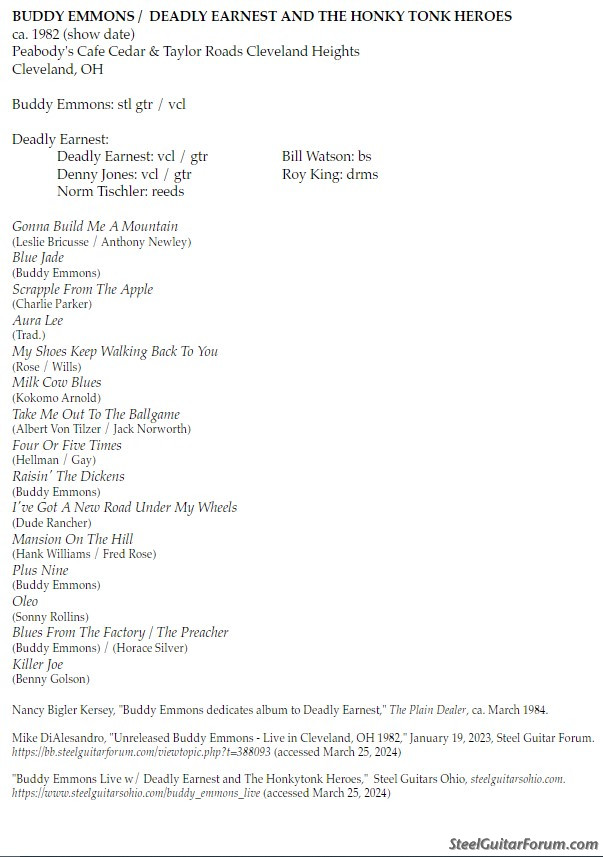 BUDDY EMMONS / DEADLY EARNEST AND THE HONKY TONK HEROES
ca. 1982 (show date)
Peabody's Cafe Cedar & Taylor Roads Cleveland Heights
Cleveland, OH

Buddy Emmons: stl gtr / vcl

Deadly Earnest:
Deadly Earnest: vcl / gtr
Denny Jones: vcl / gtr
Norm Tischler: reeds
Bill Watson: bs
Roy King: drms

Gonna Build Me A Mountain
(Leslie Bricusse / Anthony Newley)
Blue Jade
(Buddy Emmons)
Scrapple From The Apple
(Charlie Parker)
Aura Lee
(Trad.)
My Shoes Keep Walking Back To You
(Rose / Wills)
Milk Cow Blues
(Kokomo Arnold)
Take Me Out To The Ballgame
(Albert Von Tilzer / Jack Norworth)
Four Or Five Times
(Hellman / Gay)
Raisin' The Dickens
(Buddy Emmons)
I've Got A New Road Under My Wheels
(Dude Rancher)
Mansion On The Hill
(Hank Williams / Fred Rose)
Plus Nine
(Buddy Emmons)
Oleo
(Sonny Rollins)
Blues From The Factory / The Preacher
(Buddy Emmons) / (Horace Silver)
Killer Joe
(Benny Golson)

Nancy Bigler Kersey, "Buddy Emmons dedicates album to Deadly Earnest," The Plain Dealer, ca. March 1984.

Mike DiAlesandro, "Unreleased Buddy Emmons - Live in Cleveland, OH 1982," January 19, 2023, Steel Guitar Forum. https://bb.steelguitarforum.com/viewtopic.php?t=388093 (accessed March 25, 2024)

"Buddy Emmons Live w/ Deadly Earnest and The Honkytonk Heroes," Steel Guitars Ohio, steelguitarsohio.com. https://www.steelguitarsohio.com/buddy_emmons_live (accessed March 25, 2024)

SteelGuitarForum.com